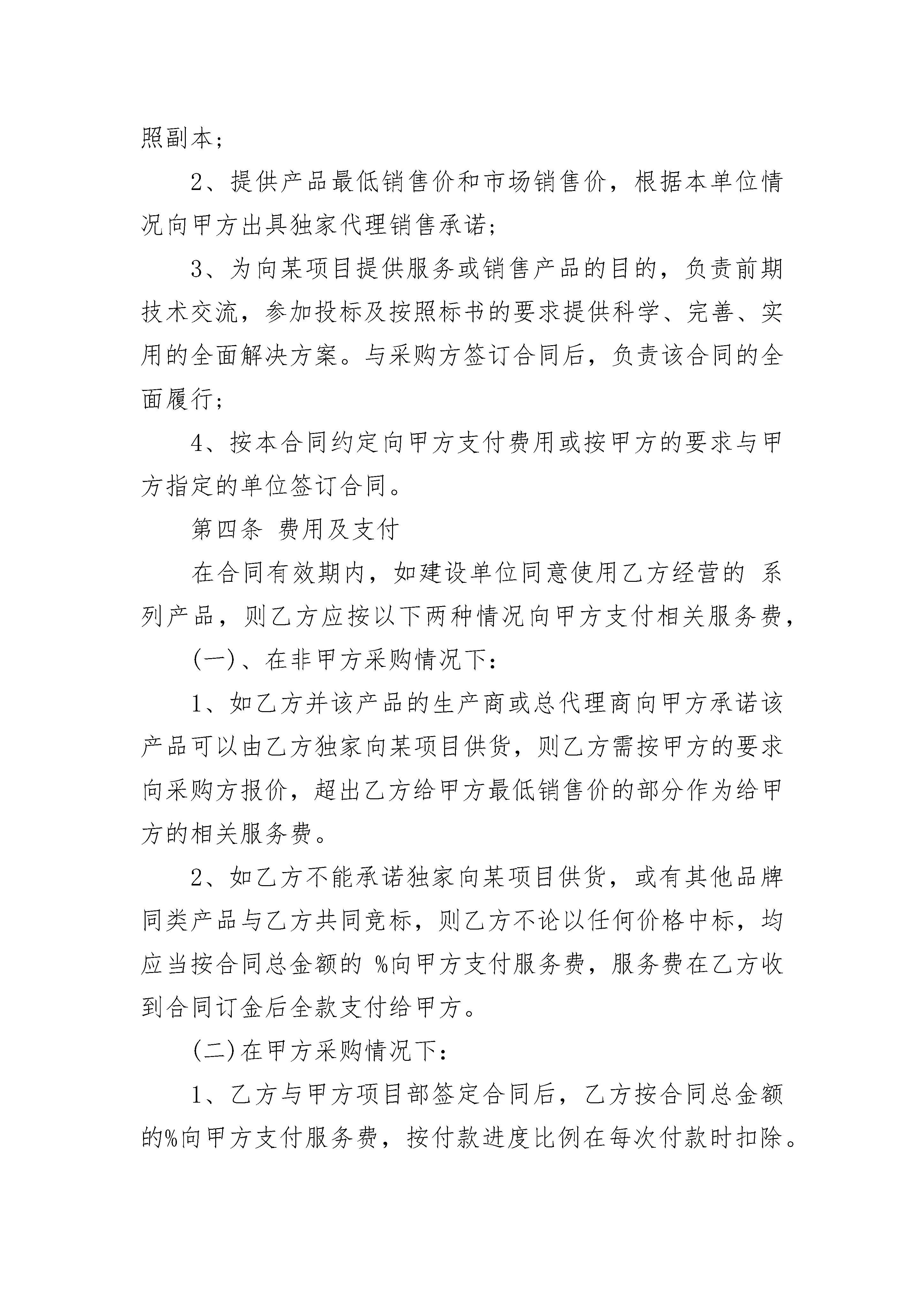 照副本;

2、提供产品最低销售价和市场销售价，根据本单位情况向甲方出具独家代理销售承诺;

3、为向某项目提供服务或销售产品的目的，负责前期技术交流，参加投标及按照标书的要求提供科学、完善、实用的全面解决方案。与采购方签订合同后，负责该合同的全面履行;

4、按本合同约定向甲方支付费用或按甲方的要求与甲方指定的单位签订合同。

第四条 费用及支付

在合同有效期内，如建设单位同意使用乙方经营的 系列产品，则乙方应按以下两种情况向甲方支付相关服务费，

(一)、在非甲方采购情况下:

1、如乙方并该产品的生产商或总代理商向甲方承诺该产品可以由乙方独家向某项目供货，则乙方需按甲方的要求向采购方报价，超出乙方给甲方最低销售价的部分作为给甲方的相关服务费。

2、如乙方不能承诺独家向某项目供货，或有其他品牌同类产品与乙方共同竞标，则乙方不论以任何价格中标，均应当按合同总金额的 %向甲方支付服务费，服务费在乙方收到合同订金后全款支付给甲方。

(二)在甲方采购情况下:

1、乙方与甲方项目部签定合同后，乙方按合同总金额的%向甲方支付服务费，按付款进度比例在每次付款时扣除。